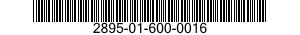 2895-01-600-0016